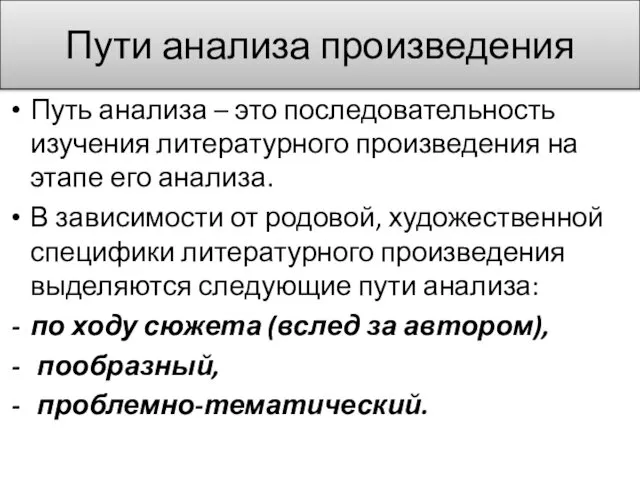 Пути анализа произведения

• Путь анализа – это последовательность изучения литературного произведения на этапе его анализа.

• В зависимости от родовой, художественной специфики литературного произведения выделяются следующие пути анализа:

- по ходу сюжета (вслед за автором),

- пообразный,

- проблемно-тематический.